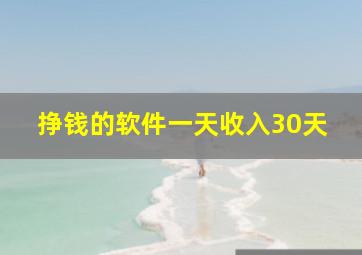 挣钱的软件一天收入30天